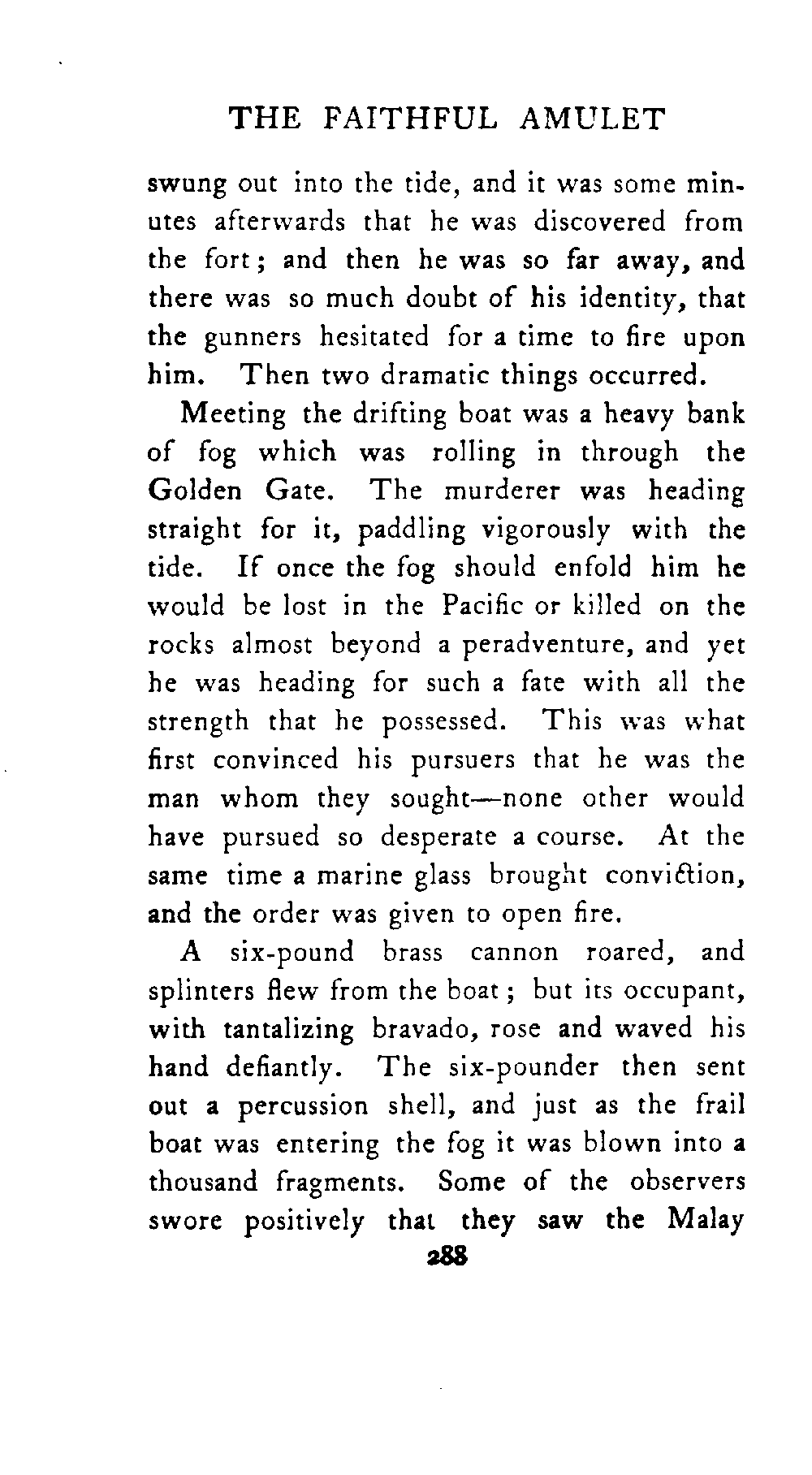 THE FAITHFUL AMULET

swung out into the tide, and it was some minutes afterwards that he was discovered from the fort; and then he was so far away, and there was so much doubt of his identity, that the gunners hesitated for a time to fire upon him. Then two dramatic things occurred.

Meeting the drifting boat was a heavy bank of fog which was rolling in through the Golden Gate. The murderer was heading straight for it, paddling vigorously with the tide. If once the fog should enfold him he would be lost in the Pacific or killed on the rocks almost beyond a peradventure, and yet he was heading for such a fate with all the strength that he possessed. This was what first convinced his pursuers that he was the man whom they sought—none other would have pursued so desperate a course. At the same time a marine glass brought conviction, and the order was given to open fire.

A six-pound brass cannon roared, and splinters flew from the boat; but its occupant, with tantalizing bravado, rose and waved his hand defiantly. The six-pounder then sent out a percussion shell, and just as the frail boat was entering the fog it was blown into a thousand fragments. Some of the observers swore positively that they saw the Malay

288